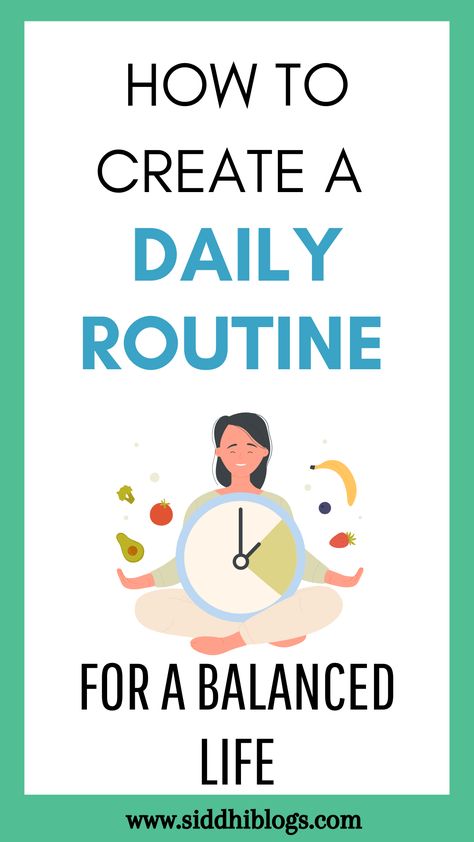 HOW TO CREATE A DAILY ROUTINE

FOR A BALANCED LIFE

www.siddhiblogs.com